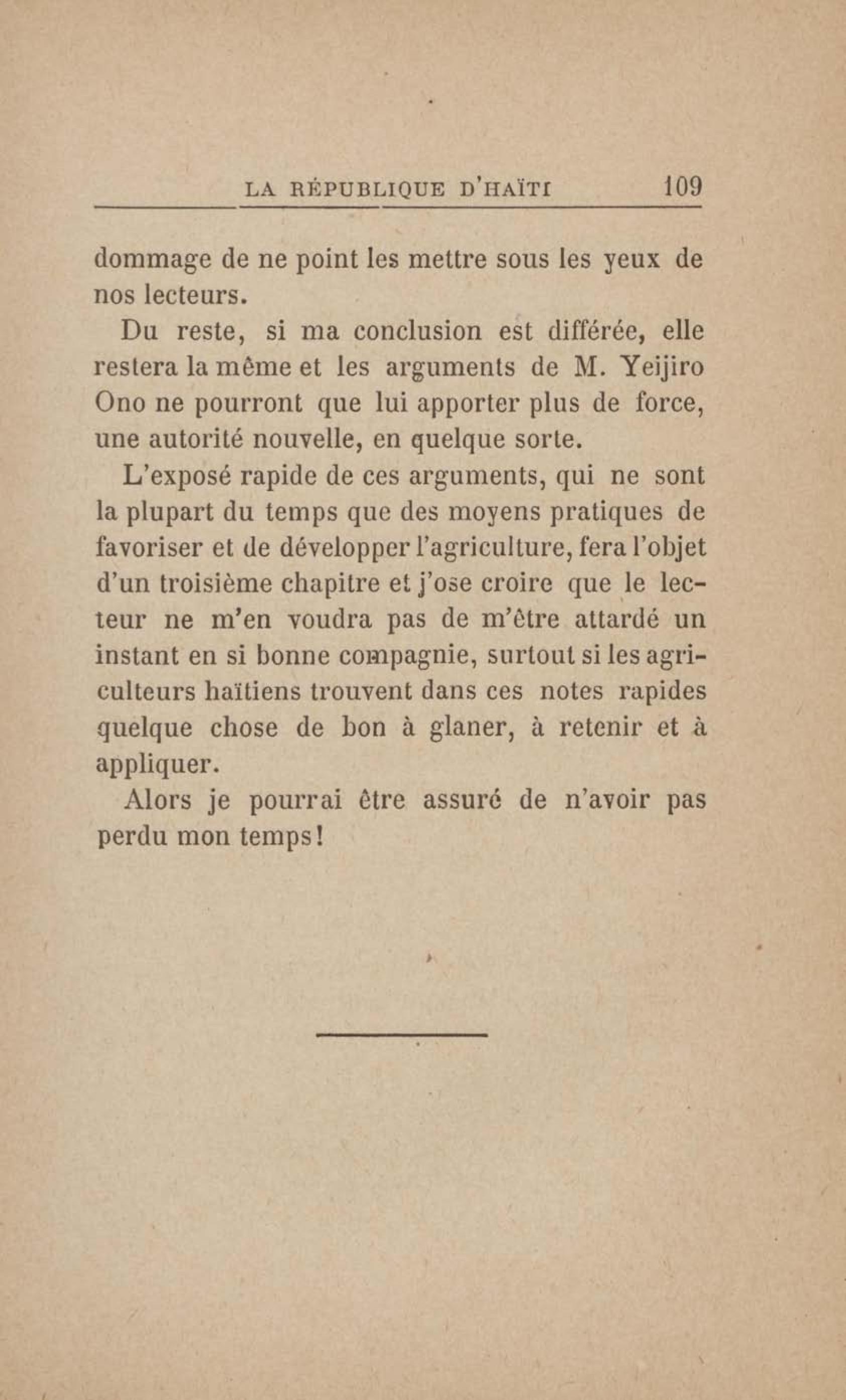 LA RÉPUBLIQUE D'HAÏTI 109

dommage de ne point les mettre sous les yeux de nos lecteurs.

Du reste, si ma conclusion est différée, elle restera la même et les arguments de M. Yeijiro Ono ne pourront que lui apporter plus de force, une autorité nouvelle, en quelque sorte.

L'exposé rapide de ces arguments, qui ne sont la plupart du temps que des moyens pratiques de favoriser et de développer l'agriculture, fera l'objet d'un troisième chapitre et j'ose croire que le lecteur ne m'en voudra pas de m'être attardé un instant en si bonne compagnie, surtout si les agriculteurs haïtiens trouvent dans ces notes rapides quelque chose de bon à glaner, à retenir et à appliquer.

Alors je pourrai être assuré de n'avoir pas perdu mon temps!